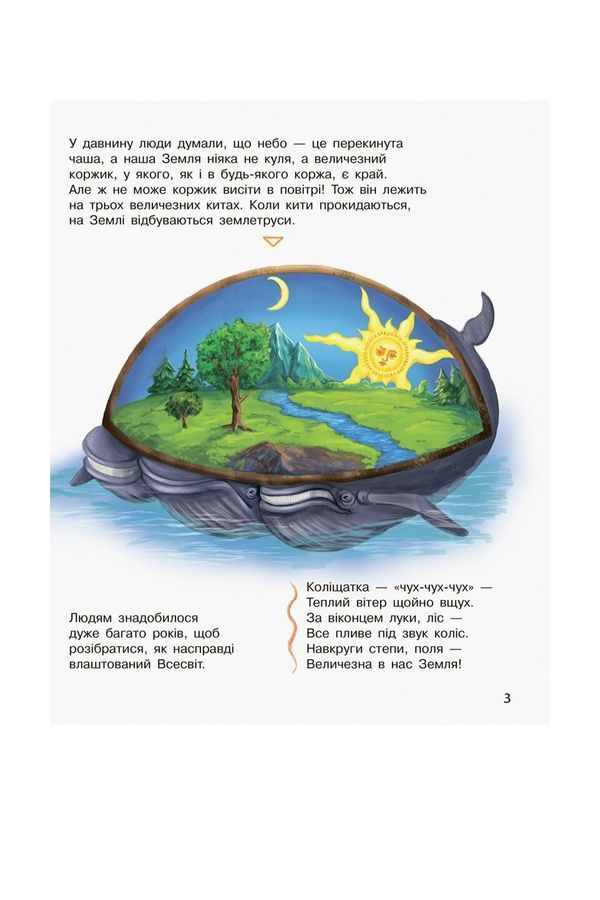 У давнину люди думали, що небо — це перекинута чаша, а наша Земля ніяка не куля, а величезний коржик, у якого, як і в будь-якого коржа, є край. Але ж не може коржик висіти в повітрі! Тож він лежить на трьох величезних китах. Коли кити прокидаються, на Землі відбуваються землетруси.

Людям знадобилося дуже багато років, щоб розібратися, як насправді влаштований Всесвіт.

Коліщатка — «чух-чух-чух» —
Теплий вітер щойно вщух.
За віконцем луки, ліс —
Все пливе під звук коліс.
Навкруги степи, поля —
Величезна в нас Земля!

3